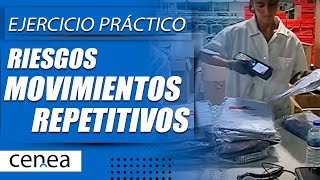 EJERCICIO PRÁCTICO

RIESGOS
MOVIMIENTOS
REPETITIVOS

cenea